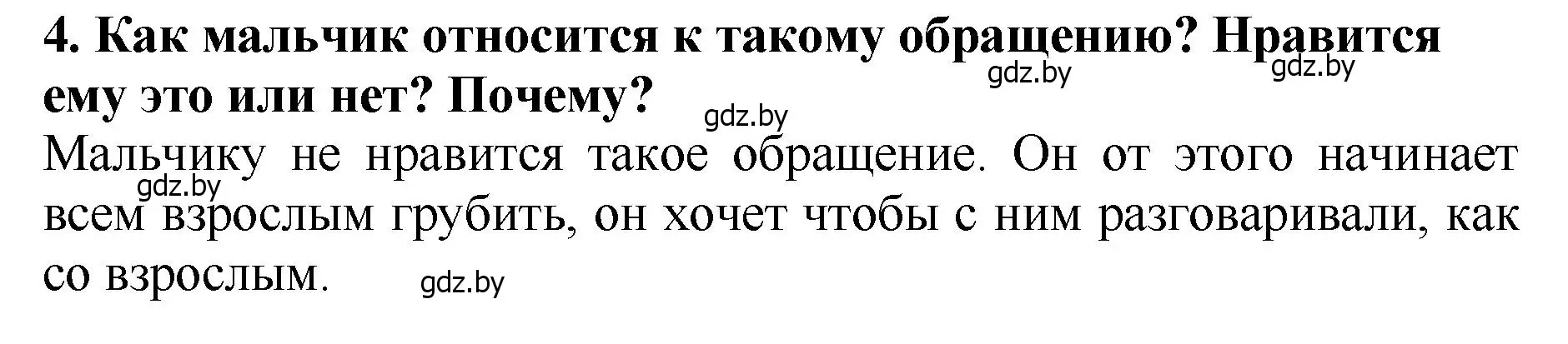 4. Как мальчик относится к такому обращению? Нравится ему это или нет? Почему?

gdz.by gdz.by gdz.by

Мальчику не нравится такое обращение. Он от этого начинает всем взрослым грубить, он хочет чтобы с ним разговаривали, как со взрослым.

gdz.by gdz.by